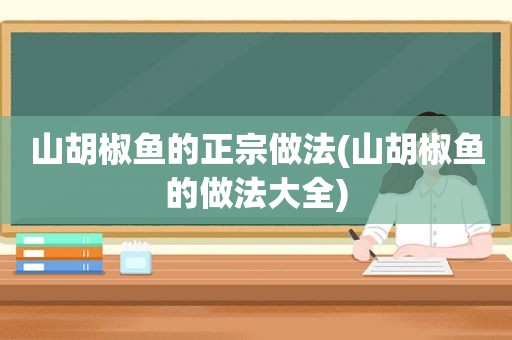 山胡椒鱼的正宗做法(山胡椒鱼的做法大全)